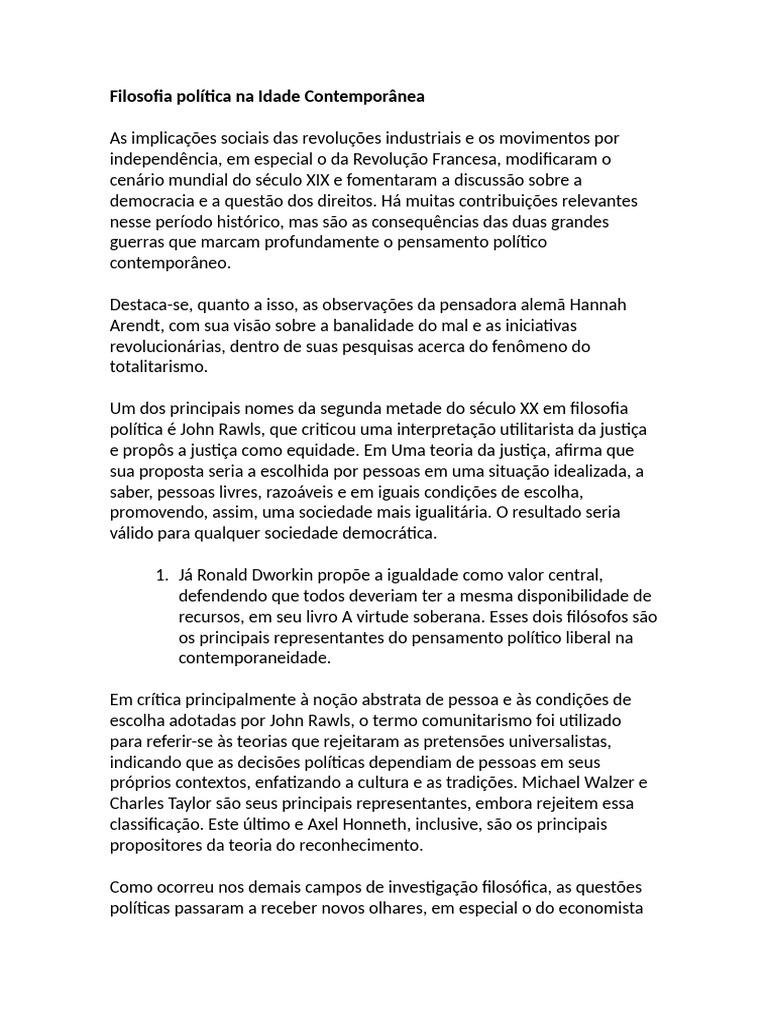 Filosofia política na Idade Contemporânea

As implicações sociais das revoluções industriais e os movimentos por independência, em especial o da Revolução Francesa, modificaram o cenário mundial do século XIX e fomentaram a discussão sobre a democracia e a questão dos direitos. Há muitas contribuições relevantes nesse período histórico, mas são as consequências das duas grandes guerras que marcam profundamente o pensamento político contemporâneo.

Destaca-se, quanto a isso, as observações da pensadora alemã Hannah Arendt, com sua visão sobre a banalidade do mal e as iniciativas revolucionárias, dentro de suas pesquisas acerca do fenômeno do totalitarismo.

Um dos principais nomes da segunda metade do século XX em filosofia política é John Rawls, que criticou uma interpretação utilitarista da justiça e propôs a justiça como equidade. Em Uma teoria da justiça, afirma que sua proposta seria a escolhida por pessoas em uma situação idealizada, a saber, pessoas livres, razoáveis e em iguais condições de escolha, promovendo, assim, uma sociedade mais igualitária. O resultado seria válido para qualquer sociedade democrática.

1. Já Ronald Dworkin propõe a igualdade como valor central, defendendo que todos deveriam ter a mesma disponibilidade de recursos, em seu livro A virtude soberana. Esses dois filósofos são os principais representantes do pensamento político liberal na contemporaneidade.

Em crítica principalmente à noção abstrata de pessoa e às condições de escolha adotadas por John Rawls, o termo comunitarismo foi utilizado para referir-se às teorias que rejeitaram as pretensões universalistas, indicando que as decisões políticas dependiam de pessoas em seus próprios contextos, enfatizando a cultura e as tradições. Michael Walzer e Charles Taylor são seus principais representantes, embora rejeitem essa classificação. Este último e Axel Honneth, inclusive, são os principais propositores da teoria do reconhecimento.

Como ocorreu nos demais campos de investigação filosófica, as questões políticas passaram a receber novos olhares, em especial o do economista